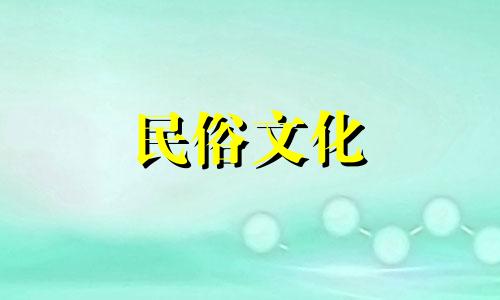 民俗文化